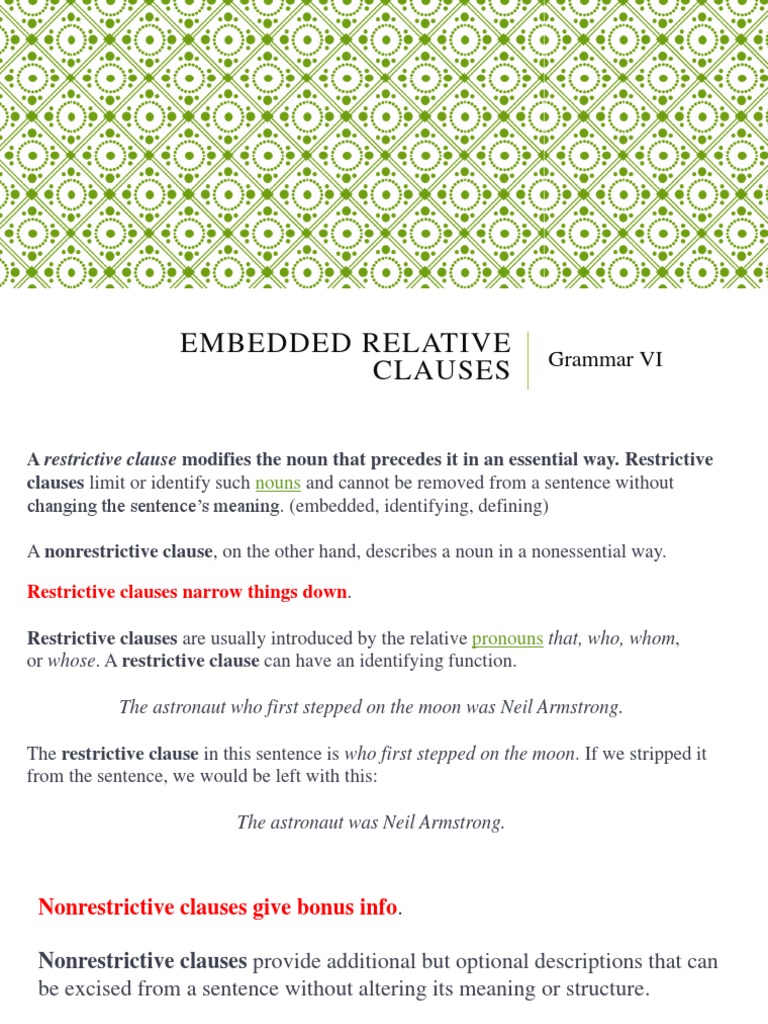 EMBEDDED RELATIVE CLAUSES

Grammar VI

A restrictive clause modifies the noun that precedes it in an essential way. Restrictive clauses limit or identify such nouns and cannot be removed from a sentence without changing the sentence's meaning. (embedded, identifying, defining)

A nonrestrictive clause, on the other hand, describes a noun in a nonessential way.

Restrictive clauses narrow things down.

Restrictive clauses are usually introduced by the relative pronouns that, who, whom, or whose. A restrictive clause can have an identifying function.

The astronaut who first stepped on the moon was Neil Armstrong.

The restrictive clause in this sentence is who first stepped on the moon. If we stripped it from the sentence, we would be left with this:

The astronaut was Neil Armstrong.

Nonrestrictive clauses give bonus info.

Nonrestrictive clauses provide additional but optional descriptions that can be excised from a sentence without altering its meaning or structure.